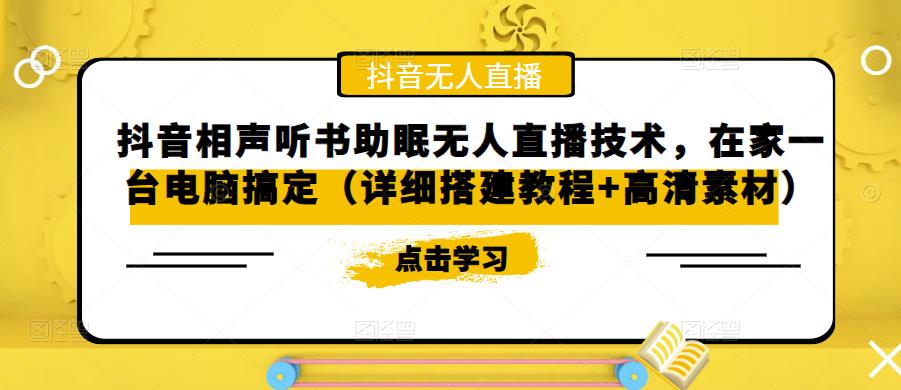 抖音无人直播

抖音相声听书助眠无人直播技术，在家一台电脑搞定（详细搭建教程+高清素材）

点击学习